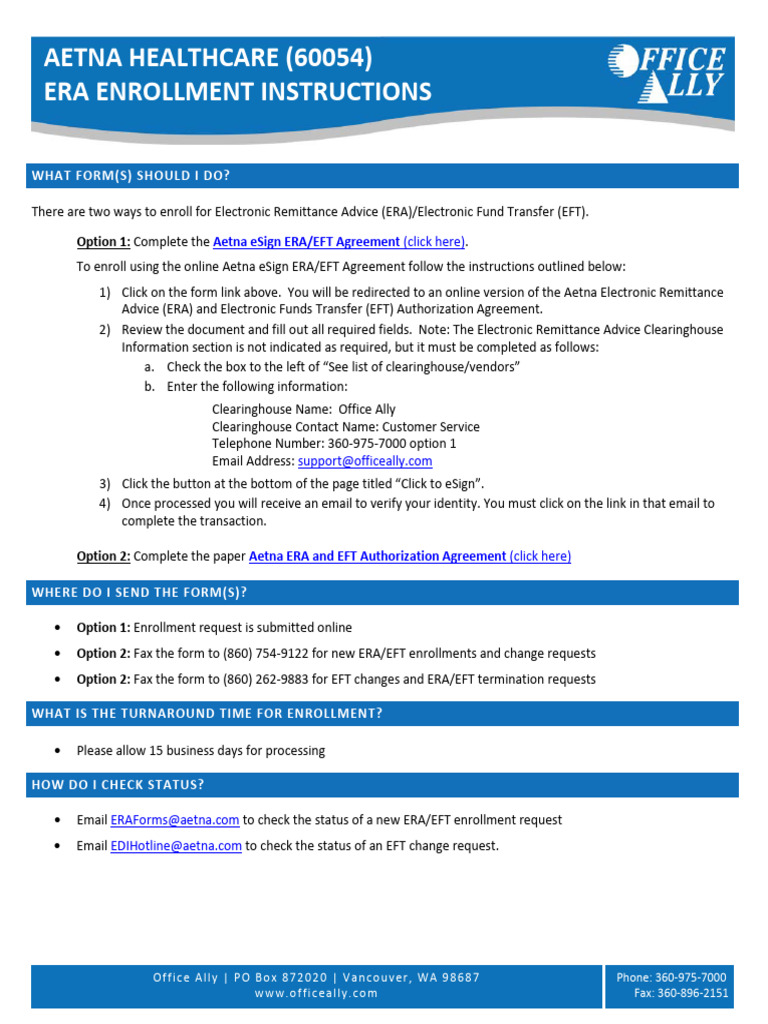 AETNA HEALTHCARE (60054)
ERA ENROLLMENT INSTRUCTIONS

OFFICE ALLY

WHAT FORM(S) SHOULD I DO?

There are two ways to enroll for Electronic Remittance Advice (ERA)/Electronic Fund Transfer (EFT).

Option 1: Complete the Aetna eSign ERA/EFT Agreement (click here).

To enroll using the online Aetna eSign ERA/EFT Agreement follow the instructions outlined below:

1) Click on the form link above. You will be redirected to an online version of the Aetna Electronic Remittance Advice (ERA) and Electronic Funds Transfer (EFT) Authorization Agreement.
2) Review the document and fill out all required fields. Note: The Electronic Remittance Advice Clearinghouse Information section is not indicated as required, but it must be completed as follows:
a. Check the box to the left of "See list of clearinghouse/vendors"
b. Enter the following information:
Clearinghouse Name: Office Ally
Clearinghouse Contact Name: Customer Service
Telephone Number: 360-975-7000 option 1
Email Address: support@officeally.com
3) Click the button at the bottom of the page titled "Click to eSign".
4) Once processed you will receive an email to verify your identity. You must click on the link in that email to complete the transaction.

Option 2: Complete the paper Aetna ERA and EFT Authorization Agreement (click here)

WHERE DO I SEND THE FORM(S)?

• Option 1: Enrollment request is submitted online
• Option 2: Fax the form to (860) 754-9122 for new ERA/EFT enrollments and change requests
• Option 2: Fax the form to (860) 262-9883 for EFT changes and ERA/EFT termination requests

WHAT IS THE TURNAROUND TIME FOR ENROLLMENT?

• Please allow 15 business days for processing

HOW DO I CHECK STATUS?

• Email ERAForms@aetna.com to check the status of a new ERA/EFT enrollment request
• Email EDIHotline@aetna.com to check the status of an EFT change request.

Office Ally | PO Box 872020 | Vancouver, WA 98687
www.officeally.com

Phone: 360-975-7000
Fax: 360-896-2151